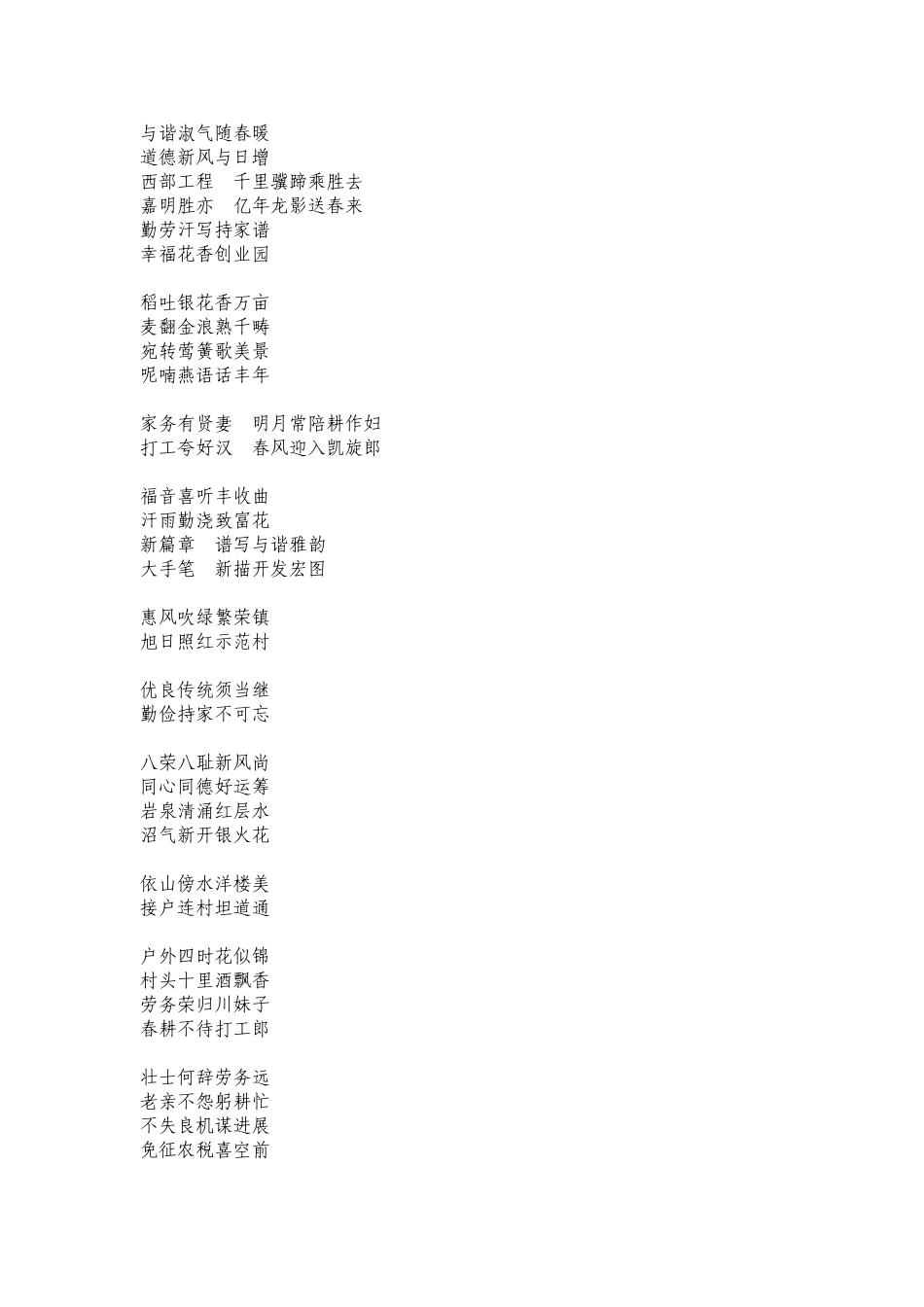 与谐淑气随春暖
道德新风与日增
西部工程　千里骥蹄乘胜去
嘉明胜亦　亿年龙影送春来
勤劳汗写持家谱
幸福花香创业园

稻吐银花香万亩
麦翻金浪熟千畴
宛转莺簧歌美景
呢喃燕语话丰年

家务有贤妻　明月常陪耕作妇
打工夸好汉　春风迎入凯旋郎

福音喜听丰收曲
汗雨勤浇致富花
新篇章　谱写与谐雅韵
大手笔　新描开发宏图

惠风吹绿繁荣镇
旭日照红示范村

优良传统须当继
勤俭持家不可忘

八荣八耻新风尚
同心同德好运筹
岩泉清涌红层水
沼气新开银火花

依山傍水洋楼美
接户连村坦道通

户外四时花似锦
村头十里酒飘香
劳务荣归川妹子
春耕不待打工郎

壮士何辞劳务远
老亲不怨躬耕忙
不失良机谋进展
免征农税喜空前